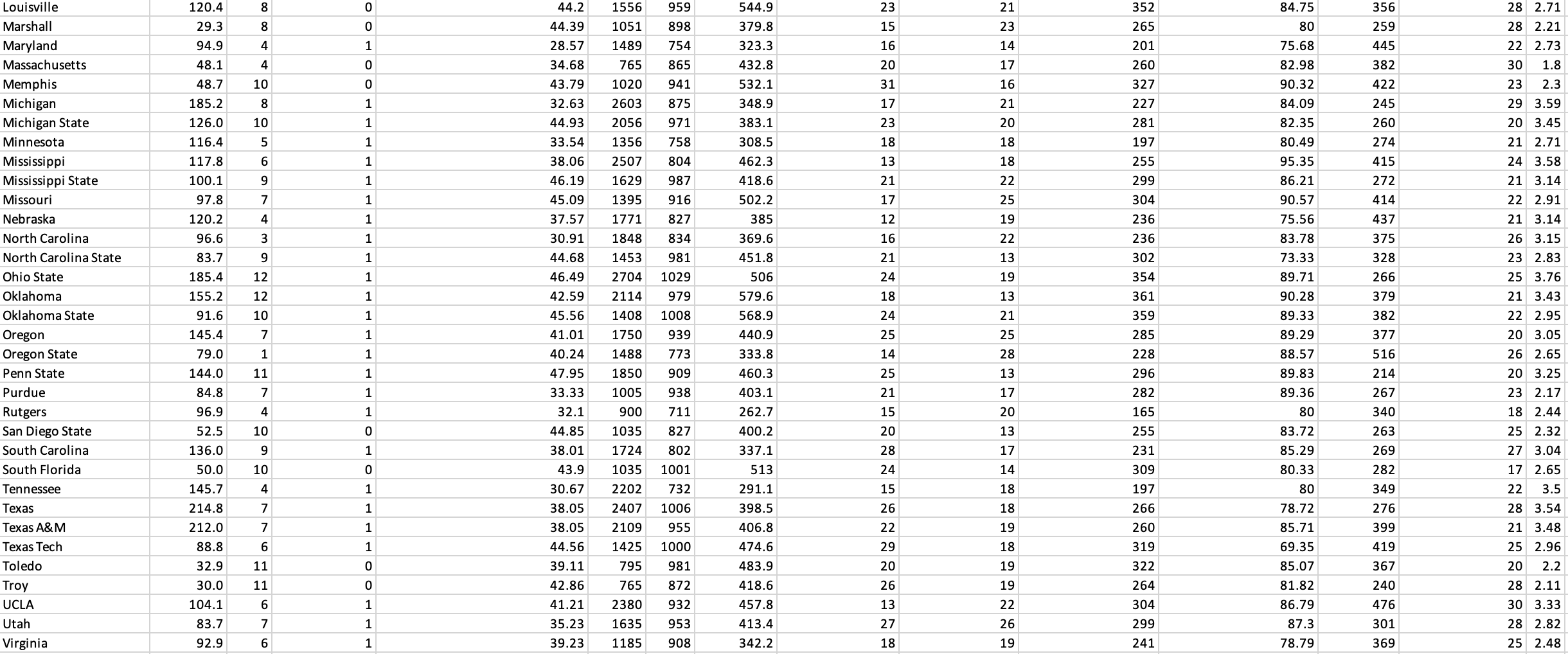 | Louisville | 120.4 | 8 | 0 | 44.2 | 1556 | 959 | 544.9 | 23 | 21 | 352 | 84.75 | 356 | 28 | 2.71 |
|---|---|---|---|---|---|---|---|---|---|---|---|---|---|---|
| Marshall | 29.3 | 8 | 0 | 44.39 | 1051 | 898 | 379.8 | 15 | 23 | 265 | 80 | 259 | 28 | 2.21 |
| Maryland | 94.9 | 4 | 1 | 28.57 | 1489 | 754 | 323.3 | 16 | 14 | 201 | 75.68 | 445 | 22 | 2.73 |
| Massachusetts | 48.1 | 4 | 0 | 34.68 | 765 | 865 | 432.8 | 20 | 17 | 260 | 82.98 | 382 | 30 | 1.8 |
| Memphis | 48.7 | 10 | 0 | 43.79 | 1020 | 941 | 532.1 | 31 | 16 | 327 | 90.32 | 422 | 23 | 2.3 |
| Michigan | 185.2 | 8 | 1 | 32.63 | 2603 | 875 | 348.9 | 17 | 21 | 227 | 84.09 | 245 | 29 | 3.59 |
| Michigan State | 126.0 | 10 | 1 | 44.93 | 2056 | 971 | 383.1 | 23 | 20 | 281 | 82.35 | 260 | 20 | 3.45 |
| Minnesota | 116.4 | 5 | 1 | 33.54 | 1356 | 758 | 308.5 | 18 | 18 | 197 | 80.49 | 274 | 21 | 2.71 |
| Mississippi | 117.8 | 6 | 1 | 38.06 | 2507 | 804 | 462.3 | 13 | 18 | 255 | 95.35 | 415 | 24 | 3.58 |
| Mississippi State | 100.1 | 9 | 1 | 46.19 | 1629 | 987 | 418.6 | 21 | 22 | 299 | 86.21 | 272 | 21 | 3.14 |
| Missouri | 97.8 | 7 | 1 | 45.09 | 1395 | 916 | 502.2 | 17 | 25 | 304 | 90.57 | 414 | 22 | 2.91 |
| Nebraska | 120.2 | 4 | 1 | 37.57 | 1771 | 827 | 385 | 12 | 19 | 236 | 75.56 | 437 | 21 | 3.14 |
| North Carolina | 96.6 | 3 | 1 | 30.91 | 1848 | 834 | 369.6 | 16 | 22 | 236 | 83.78 | 375 | 26 | 3.15 |
| North Carolina State | 83.7 | 9 | 1 | 44.68 | 1453 | 981 | 451.8 | 21 | 13 | 302 | 73.33 | 328 | 23 | 2.83 |
| Ohio State | 185.4 | 12 | 1 | 46.49 | 2704 | 1029 | 506 | 24 | 19 | 354 | 89.71 | 266 | 25 | 3.76 |
| Oklahoma | 155.2 | 12 | 1 | 42.59 | 2114 | 979 | 579.6 | 18 | 13 | 361 | 90.28 | 379 | 21 | 3.43 |
| Oklahoma State | 91.6 | 10 | 1 | 45.56 | 1408 | 1008 | 568.9 | 24 | 21 | 359 | 89.33 | 382 | 22 | 2.95 |
| Oregon | 145.4 | 7 | 1 | 41.01 | 1750 | 939 | 440.9 | 25 | 25 | 285 | 89.29 | 377 | 20 | 3.05 |
| Oregon State | 79.0 | 1 | 1 | 40.24 | 1488 | 773 | 333.8 | 14 | 28 | 228 | 88.57 | 516 | 26 | 2.65 |
| Penn State | 144.0 | 11 | 1 | 47.95 | 1850 | 909 | 460.3 | 25 | 13 | 296 | 89.83 | 214 | 20 | 3.25 |
| Purdue | 84.8 | 7 | 1 | 33.33 | 1005 | 938 | 403.1 | 21 | 17 | 282 | 89.36 | 267 | 23 | 2.17 |
| Rutgers | 96.9 | 4 | 1 | 32.1 | 900 | 711 | 262.7 | 15 | 20 | 165 | 80 | 340 | 18 | 2.44 |
| San Diego State | 52.5 | 10 | 0 | 44.85 | 1035 | 827 | 400.2 | 20 | 13 | 255 | 83.72 | 263 | 25 | 2.32 |
| South Carolina | 136.0 | 9 | 1 | 38.01 | 1724 | 802 | 337.1 | 28 | 17 | 231 | 85.29 | 269 | 27 | 3.04 |
| South Florida | 50.0 | 10 | 0 | 43.9 | 1035 | 1001 | 513 | 24 | 14 | 309 | 80.33 | 282 | 17 | 2.65 |
| Tennessee | 145.7 | 4 | 1 | 30.67 | 2202 | 732 | 291.1 | 15 | 18 | 197 | 80 | 349 | 22 | 3.5 |
| Texas | 214.8 | 7 | 1 | 38.05 | 2407 | 1006 | 398.5 | 26 | 18 | 266 | 78.72 | 276 | 28 | 3.54 |
| Texas A&M | 212.0 | 7 | 1 | 38.05 | 2109 | 955 | 406.8 | 22 | 19 | 260 | 85.71 | 399 | 21 | 3.48 |
| Texas Tech | 88.8 | 6 | 1 | 44.56 | 1425 | 1000 | 474.6 | 29 | 18 | 319 | 69.35 | 419 | 25 | 2.96 |
| Toledo | 32.9 | 11 | 0 | 39.11 | 795 | 981 | 483.9 | 20 | 19 | 322 | 85.07 | 367 | 20 | 2.2 |
| Troy | 30.0 | 11 | 0 | 42.86 | 765 | 872 | 418.6 | 26 | 19 | 264 | 81.82 | 240 | 28 | 2.11 |
| UCLA | 104.1 | 6 | 1 | 41.21 | 2380 | 932 | 457.8 | 13 | 22 | 304 | 86.79 | 476 | 30 | 3.33 |
| Utah | 83.7 | 7 | 1 | 35.23 | 1635 | 953 | 413.4 | 27 | 26 | 299 | 87.3 | 301 | 28 | 2.82 |
| Virginia | 92.9 | 6 | 1 | 39.23 | 1185 | 908 | 342.2 | 18 | 19 | 241 | 78.79 | 369 | 25 | 2.48 |